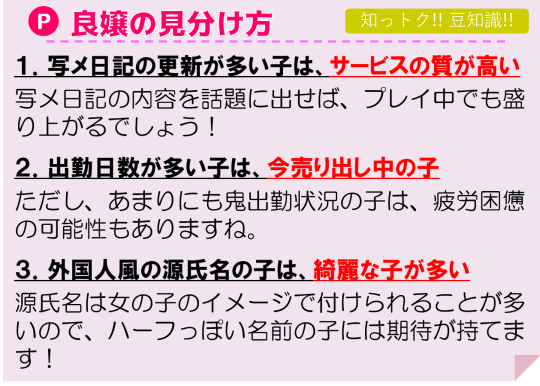 P 良嬢の見分け方

知っトク!! 豆知識!!

1. 写メ日記の更新が多い子は、サービスの質が高い

写メ日記の内容を話題に出せば、プレイ中でも盛り上がるでしょう！

2. 出勤日数が多い子は、今売り出し中の子

ただし、あまりにも鬼出勤状況の子は、疲労困憊の可能性もありますね。

3. 外国人風の源氏名の子は、綺麗な子が多い

源氏名は女の子のイメージで付けられることが多いので、ハーフっぽい名前の子には期待が持てます！